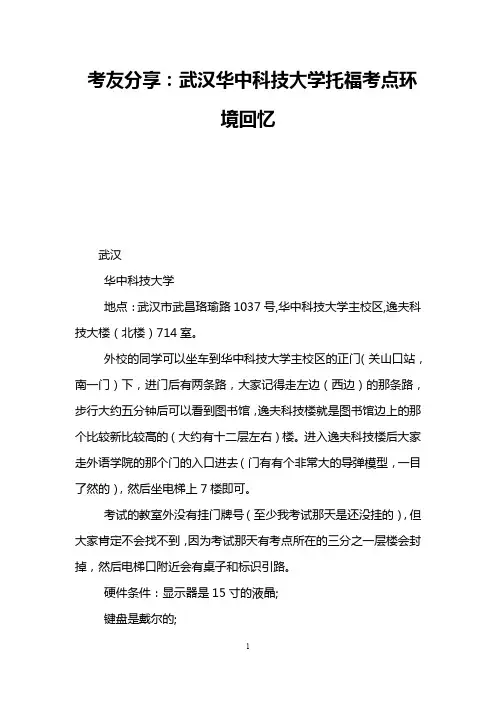 考友分享：武汉华中科技大学托福考点环境回忆

武汉

华中科技大学

地点：武汉市武昌珞瑜路 1037 号,华中科技大学主校区,逸夫科技大楼（北楼）714 室。

外校的同学可以坐车到华中科技大学主校区的正门（关山口站，南一门）下，进门后有两条路，大家记得走左边（西边）的那条路，步行大约五分钟后可以看到图书馆，逸夫科技楼就是图书馆边上的那个比较新比较高的（大约有十二层左右）楼。进入逸夫科技楼后大家走外语学院的那个门的入口进去（门有有个非常大的导弹模型，一目了然的），然后坐电梯上 7 楼即可。

考试的教室外没有挂门牌号（至少我考试那天是还没挂的），但大家肯定不会找不到，因为考试那天有考点所在的三分之一层楼会封掉，然后电梯口附近会有桌子和标识引路。

硬件条件：显示器是 15 寸的液晶;

键盘是戴尔的;

1